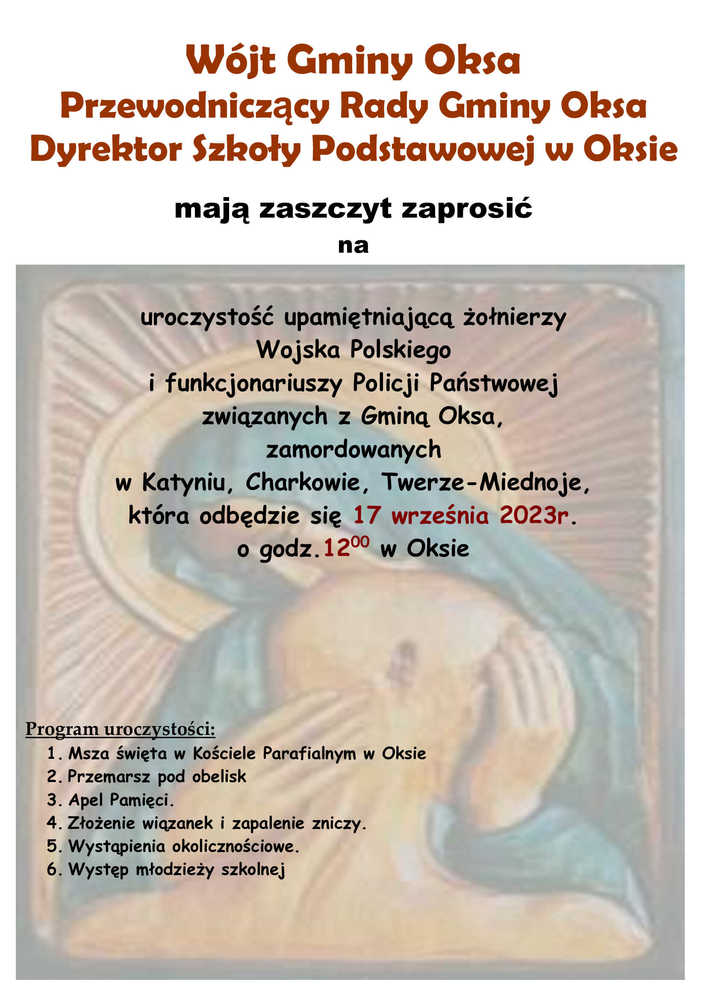 Wójt Gminy Oksa
Przewodniczący Rady Gminy Oksa
Dyrektor Szkoły Podstawowej w Oksie

mają zaszczyt zaprosić
na

uroczystość upamiętniającą żołnierzy Wojska Polskiego i funkcjonariuszy Policji Państwowej związanych z Gminą Oksa, zamordowanych w Katyniu, Charkowie, Twerze-Miednoje, która odbędzie się 17 września 2023r. o godz.$12^{00}$ w Oksie

Program uroczystości:
1. Msza święta w Kościele Parafialnym w Oksie
2. Przemarsz pod obelisk
3. Apel Pamięci.
4. Złożenie wiązanek i zapalenie zniczy.
5. Wystąpienia okolicznościowe.
6. Występ młodzieży szkolnej